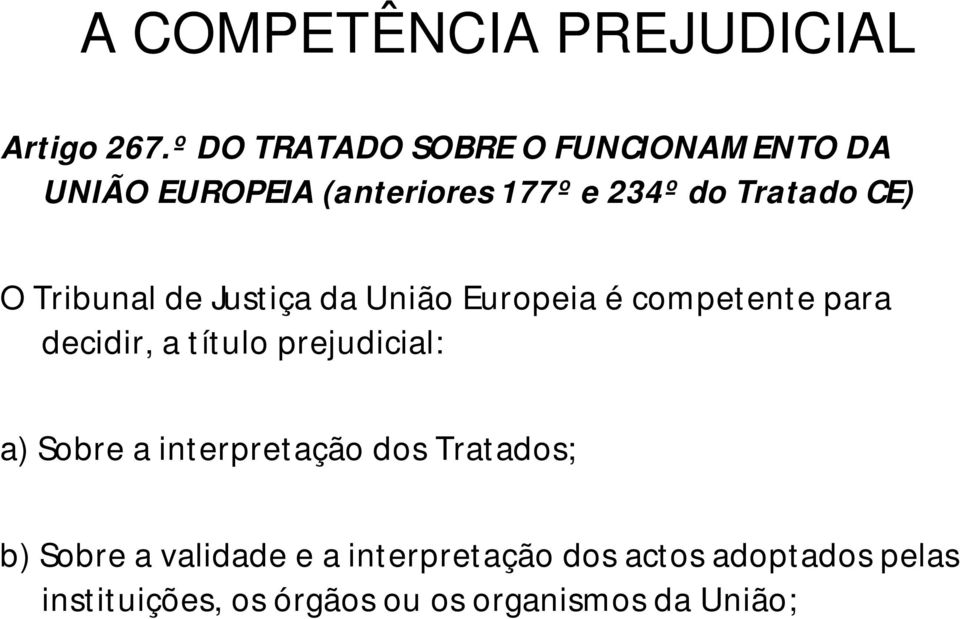 A COMPETÊNCIA PREJUDICIAL

Artigo 267.º DO TRATADO SOBRE O FUNCIONAMENTO DA UNIÃO EUROPEIA (anteriores 177º e 234º do Tratado CE)

O Tribunal de Justiça da União Europeia é competente para decidir, a título prejudicial:

a) Sobre a interpretação dos Tratados;

b) Sobre a validade e a interpretação dos actos adoptados pelas instituições, os órgãos ou os organismos da União;